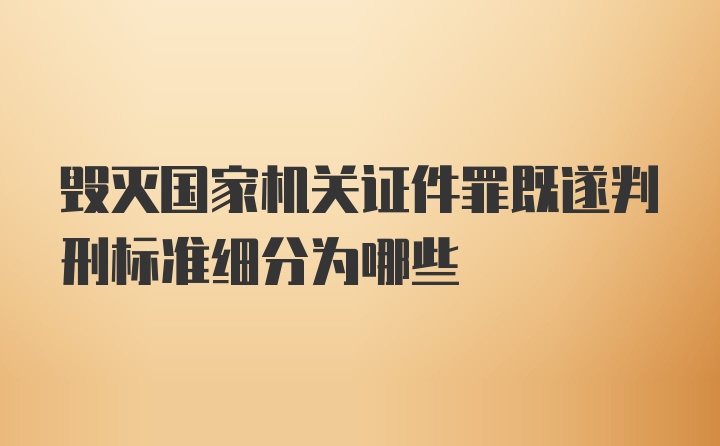 毁灭国家机关证件罪既遂判刑标准细分为哪些